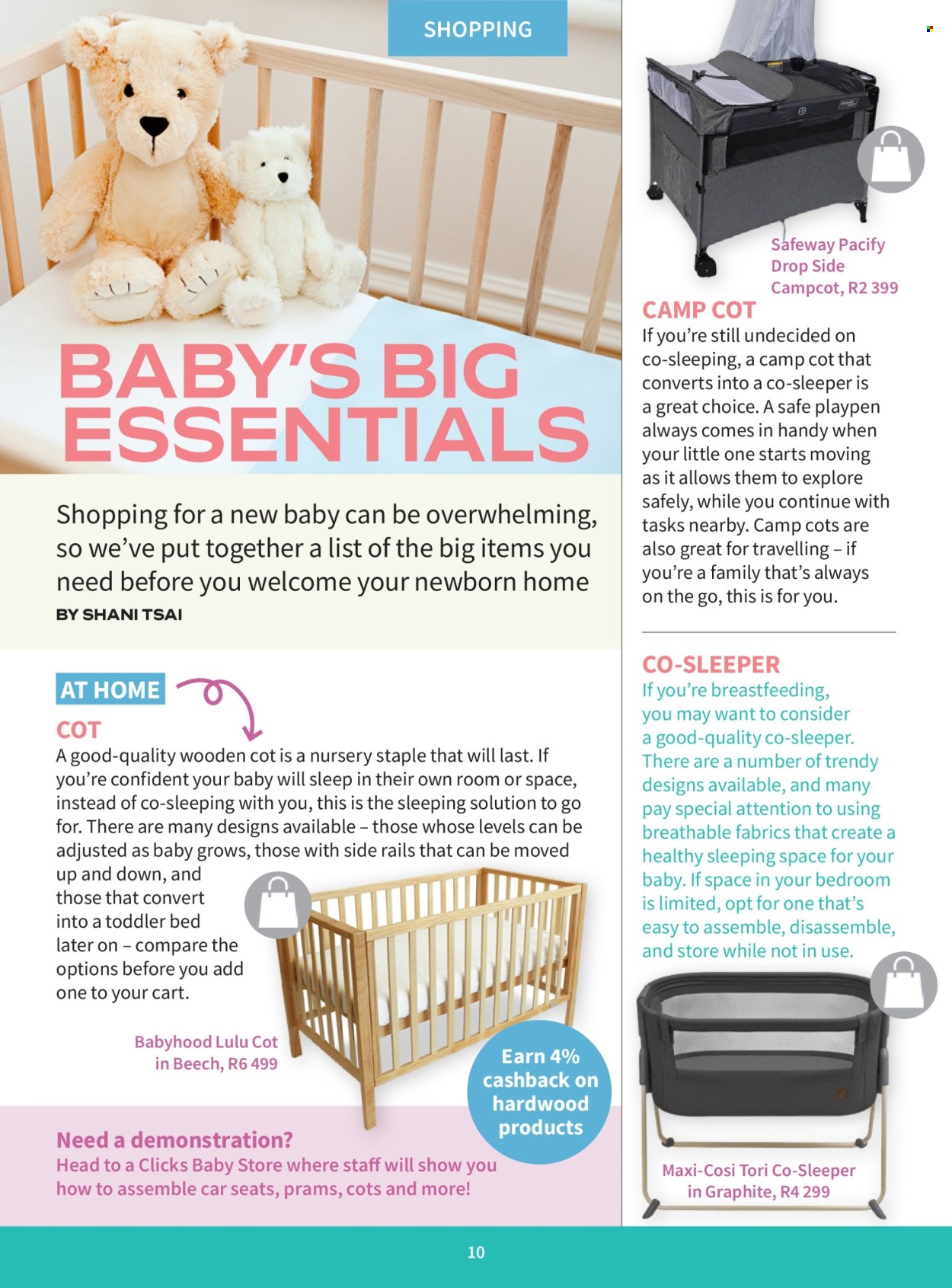 SHOPPING

BABY'S BIG ESSENTIALS

Shopping for a new baby can be overwhelming, so we've put together a list of the big items you need before you welcome your newborn home

BY SHANI TSAI

AT HOME

COT

A good-quality wooden cot is a nursery staple that will last. If you're confident your baby will sleep in their own room or space, instead of co-sleeping with you, this is the sleeping solution to go for. There are many designs available – those whose levels can be adjusted as baby grows, those with side rails that can be moved up and down, and those that convert into a toddler bed later on – compare the options before you add one to your cart.

Babyhood Lulu Cot in Beech, R6 499

Earn 4% cashback on hardwood products

Need a demonstration?
Head to a Clicks Baby Store where staff will show you how to assemble car seats, prams, cots and more!

Safeway Pacify Drop Side Campcot, R2 399

CAMP COT

If you're still undecided on co-sleeping, a camp cot that converts into a co-sleeper is a great choice. A safe playpen always comes in handy when your little one starts moving as it allows them to explore safely, while you continue with tasks nearby. Camp cots are also great for travelling – if you're a family that's always on the go, this is for you.

CO-SLEEPER

If you're breastfeeding, you may want to consider a good-quality co-sleeper. There are a number of trendy designs available, and many pay special attention to using breathable fabrics that create a healthy sleeping space for your baby. If space in your bedroom is limited, opt for one that's easy to assemble, disassemble, and store while not in use.

Maxi-Cosi Tori Co-Sleeper in Graphite, R4 299

10